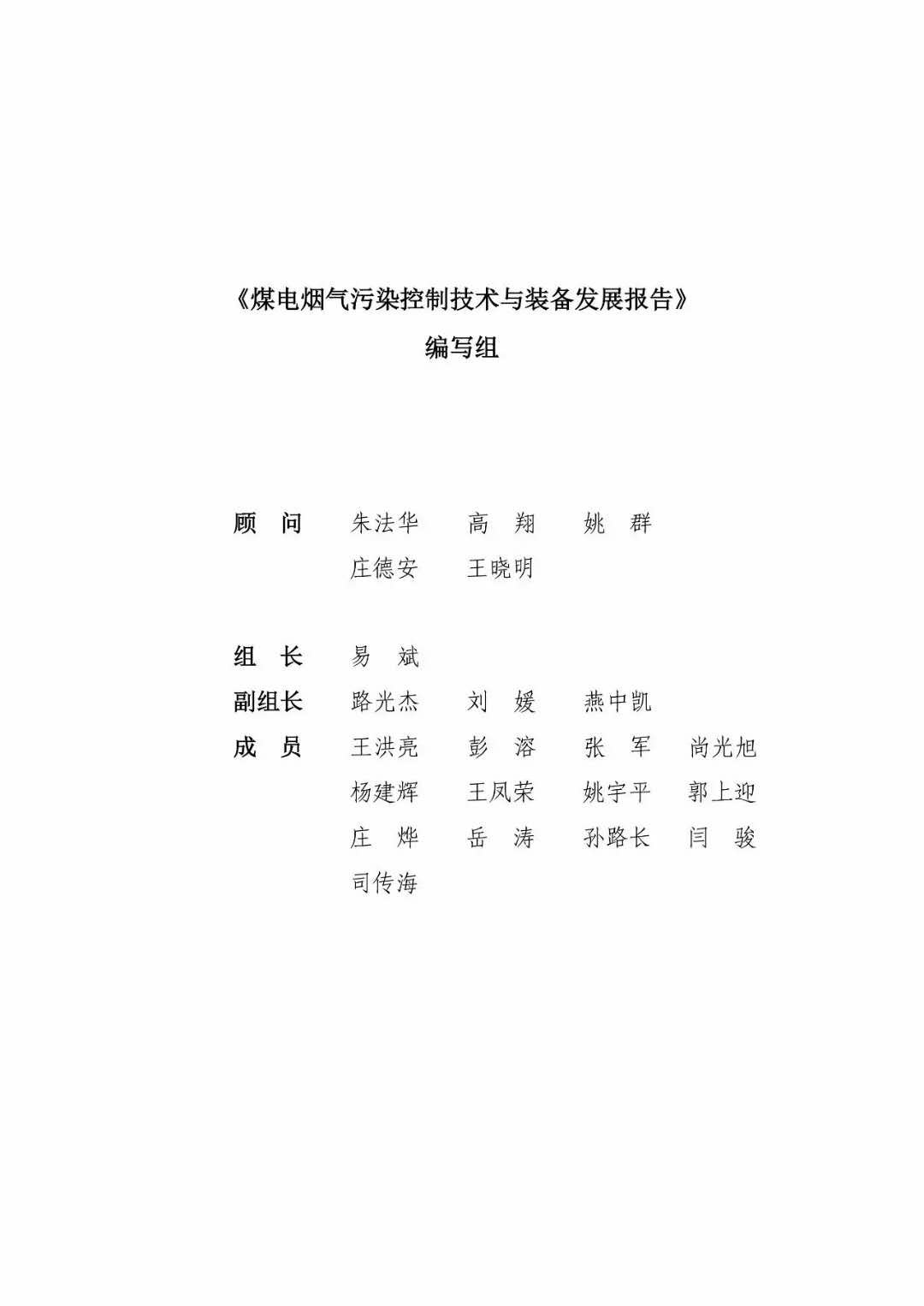 《煤电烟气污染控制技术与装备发展报告》

编写组

顾　问　朱法华　高　翔　姚　群
　　　　庄德安　王晓明

组　长　易　斌
副组长　路光杰　刘　媛　燕中凯
成　员　王洪亮　彭　溶　张　军　尚光旭
　　　　杨建辉　王凤荣　姚宇平　郭上迎
　　　　庄　烨　岳　涛　孙路长　闫　骏
　　　　司传海